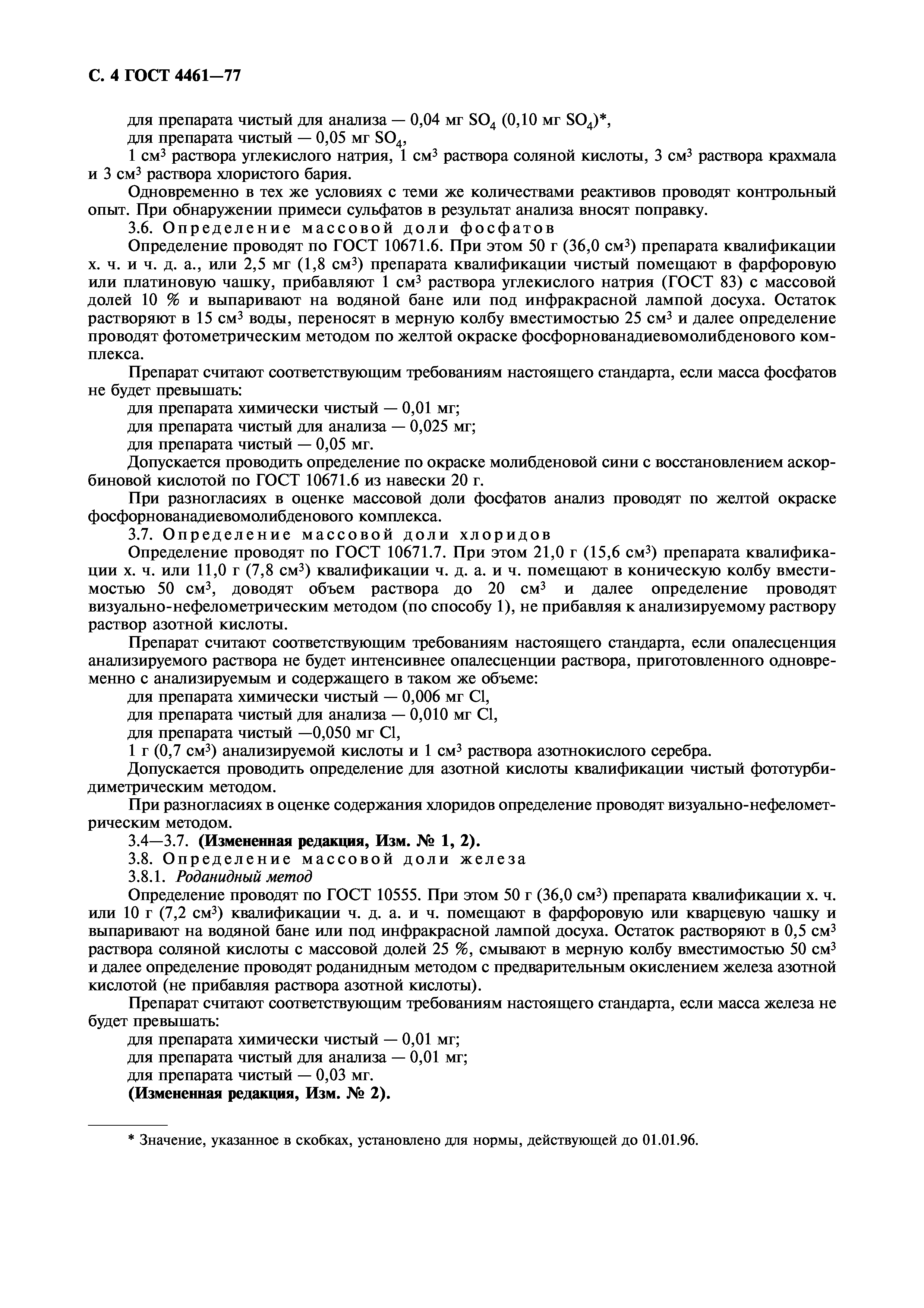 С. 4 ГОСТ 4461—77

для препарата чистый для анализа — 0,04 мг $SO_4$ (0,10 мг $SO_4$)*,
для препарата чистый — 0,05 мг $SO_4$,
1 см$^3$ раствора углекислого натрия, 1 см$^3$ раствора соляной кислоты, 3 см$^3$ раствора крахмала и 3 см$^3$ раствора хлористого бария.

Одновременно в тех же условиях с теми же количествами реактивов проводят контрольный опыт. При обнаружении примеси сульфатов в результат анализа вносят поправку.

3.6. Определение массовой доли фосфатов

Определение проводят по ГОСТ 10671.6. При этом 50 г (36,0 см$^3$) препарата квалификации х. ч. и ч. д. а., или 2,5 мг (1,8 см$^3$) препарата квалификации чистый помещают в фарфоровую или платиновую чашку, прибавляют 1 см$^3$ раствора углекислого натрия (ГОСТ 83) с массовой долей 10 % и выпаривают на водяной бане или под инфракрасной лампой досуха. Остаток растворяют в 15 см$^3$ воды, переносят в мерную колбу вместимостью 25 см$^3$ и далее определение проводят фотометрическим методом по желтой окраске фосфорнованадиевомолибденового комплекса.

Препарат считают соответствующим требованиям настоящего стандарта, если масса фосфатов не будет превышать:
для препарата химически чистый — 0,01 мг;
для препарата чистый для анализа — 0,025 мг;
для препарата чистый — 0,05 мг.

Допускается проводить определение по окраске молибденовой сини с восстановлением аскорбиновой кислотой по ГОСТ 10671.6 из навески 20 г.

При разногласиях в оценке массовой доли фосфатов анализ проводят по желтой окраске фосфорнованадиевомолибденового комплекса.

3.7. Определение массовой доли хлоридов

Определение проводят по ГОСТ 10671.7. При этом 21,0 г (15,6 см$^3$) препарата квалификации х. ч. или 11,0 г (7,8 см$^3$) квалификации ч. д. а. и ч. помещают в коническую колбу вместимостью 50 см$^3$, доводят объем раствора до 20 см$^3$ и далее определение проводят визуально-нефелометрическим методом (по способу 1), не прибавляя к анализируемому раствору раствор азотной кислоты.

Препарат считают соответствующим требованиям настоящего стандарта, если опалесценция анализируемого раствора не будет интенсивнее опалесценции раствора, приготовленного одновременно с анализируемым и содержащего в таком же объеме:
для препарата химически чистый — 0,006 мг Cl,
для препарата чистый для анализа — 0,010 мг Cl,
для препарата чистый —0,050 мг Cl,
1 г (0,7 см$^3$) анализируемой кислоты и 1 см$^3$ раствора азотнокислого серебра.

Допускается проводить определение для азотной кислоты квалификации чистый фототурбидиметрическим методом.

При разногласиях в оценке содержания хлоридов определение проводят визуально-нефелометрическим методом.

3.4—3.7. (Измененная редакция, Изм. № 1, 2).

3.8. Определение массовой доли железа

3.8.1. Роданидный метод

Определение проводят по ГОСТ 10555. При этом 50 г (36,0 см$^3$) препарата квалификации х. ч. или 10 г (7,2 см$^3$) квалификации ч. д. а. и ч. помещают в фарфоровую или кварцевую чашку и выпаривают на водяной бане или под инфракрасной лампой досуха. Остаток растворяют в 0,5 см$^3$ раствора соляной кислоты с массовой долей 25 %, смывают в мерную колбу вместимостью 50 см$^3$ и далее определение проводят роданидным методом с предварительным окислением железа азотной кислотой (не прибавляя раствора азотной кислоты).

Препарат считают соответствующим требованиям настоящего стандарта, если масса железа не будет превышать:
для препарата химически чистый — 0,01 мг;
для препарата чистый для анализа — 0,01 мг;
для препарата чистый — 0,03 мг.

(Измененная редакция, Изм. № 2).

* Значение, указанное в скобках, установлено для нормы, действующей до 01.01.96.